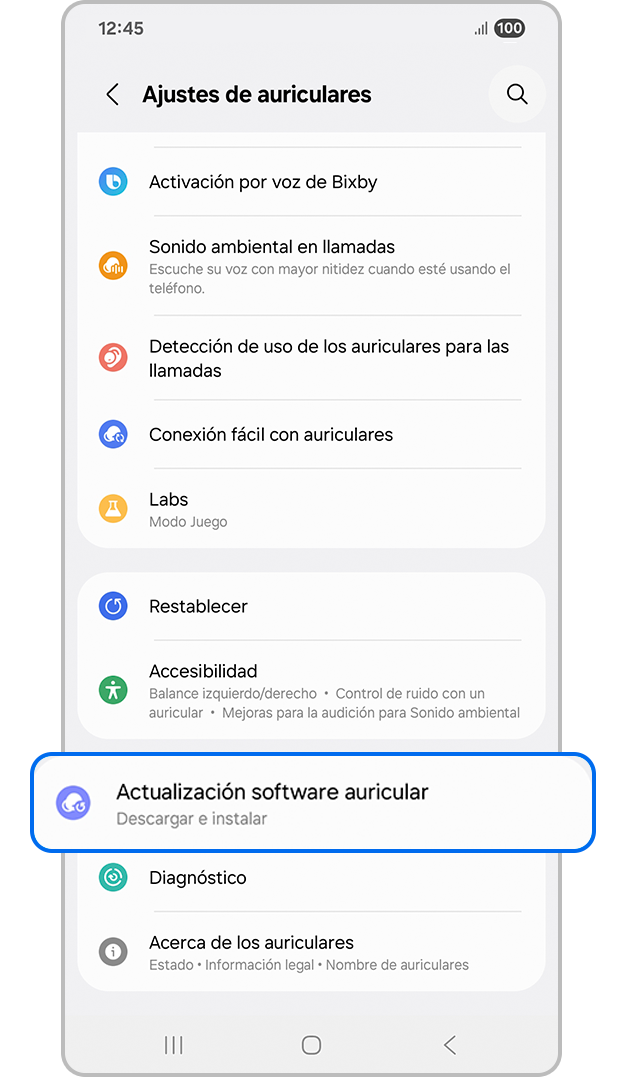 12:45
100

Ajustes de auriculares

Activación por voz de Bixby

Sonido ambiental en llamadas
Escuche su voz con mayor nitidez cuando esté usando el teléfono.

Detección de uso de los auriculares para las llamadas

Conexión fácil con auriculares

Labs
Modo Juego

Restablecer

Accesibilidad
Balance izquierdo/derecho • Control de ruido con un auricular • Mejoras para la audición para Sonido ambiental

Actualización software auricular
Descargar e instalar

Diagnóstico

Acerca de los auriculares
Estado • Información legal • Nombre de auriculares